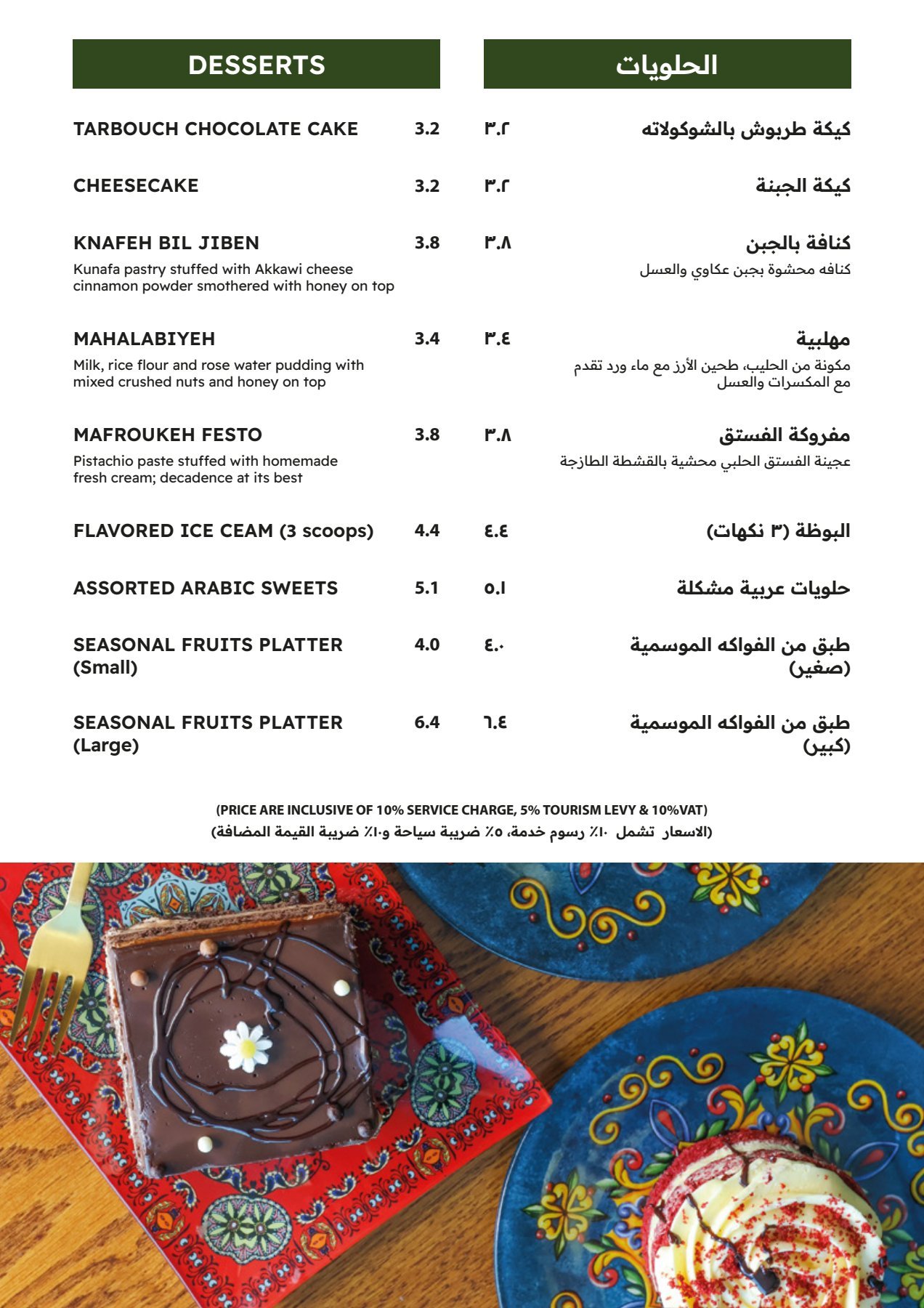 DESSERTS

TARBOUCH CHOCOLATE CAKE 3.2

CHEESECAKE 3.2

KNAFEH BIL JIBEN 3.8
Kunafa pastry stuffed with Akkawi cheese cinnamon powder smothered with honey on top

MAHALABIYEH 3.4
Milk, rice flour and rose water pudding with mixed crushed nuts and honey on top

MAFROUKEH FESTO 3.8
Pistachio paste stuffed with homemade fresh cream; decadence at its best

FLAVORED ICE CEAM (3 scoops) 4.4

ASSORTED ARABIC SWEETS 5.1

SEASONAL FRUITS PLATTER (Small) 4.0

SEASONAL FRUITS PLATTER (Large) 6.4

الحلويات

كيكة طربوش بالشوكولاته ٣.٢

كيكة الجبنة ٣.٢

كنافة بالجبن ٣.٨
كنافه محشوة بجبن عكاوي والعسل

مهلبية ٣.٤
مكونة من الحليب، طحين الأرز مع ماء ورد تقدم مع المكسرات والعسل

مفروكة الفستق ٣.٨
عجينة الفستق الحلبي محشية بالقشطة الطازجة

البوظة (٣ نكهات) ٤.٤

حلويات عربية مشكلة ٥.١

طبق من الفواكه الموسمية (صغير) ٤.٠

طبق من الفواكه الموسمية (كبير) ٦.٤

(PRICE ARE INCLUSIVE OF 10% SERVICE CHARGE, 5% TOURISM LEVY & 10%VAT)
(الاسعار تشمل ١٠٪ رسوم خدمة، ٥٪ ضريبة سياحة و١٠٪ ضريبة القيمة المضافة)